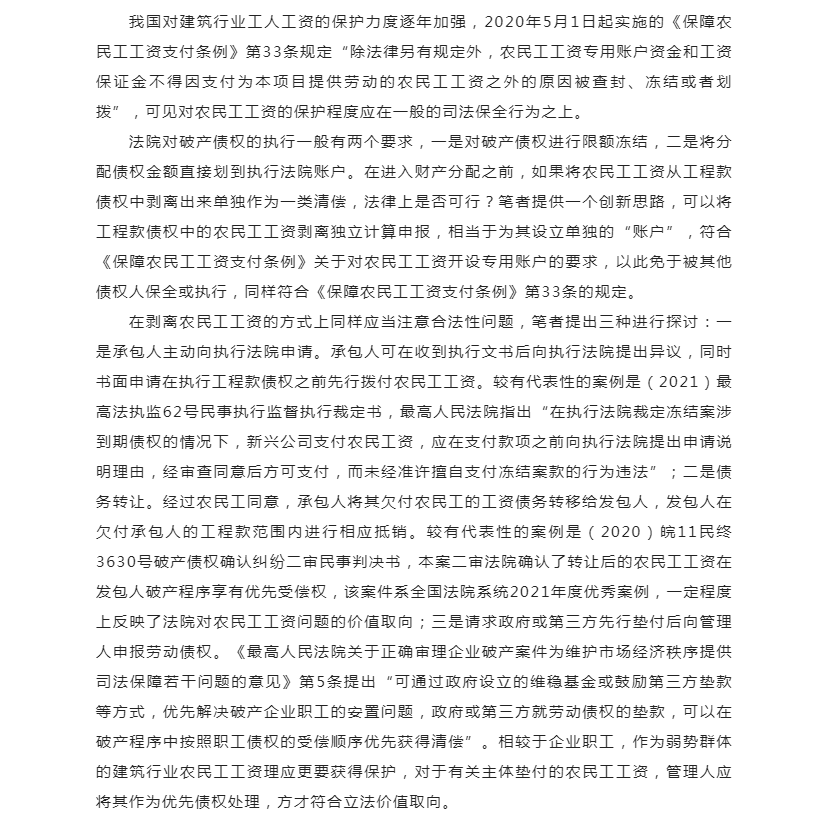 我国对建筑行业工人工资的保护力度逐年加强，2020年5月1日起实施的《保障农民工工资支付条例》第33条规定“除法律另有规定外，农民工工资专用账户资金和工资保证金不得因支付为本项目提供劳动的农民工工资之外的原因被查封、冻结或者划拨”，可见对农民工工资的保护程度应在一般的司法保全行为之上。

法院对破产债权的执行一般有两个要求，一是对破产债权进行限额冻结，二是将分配债权金额直接划到执行法院账户。在进入财产分配之前，如果将农民工工资从工程款债权中剥离出来单独作为一类清偿，法律上是否可行？笔者提供一个创新思路，可以将工程款债权中的农民工工资剥离独立计算申报，相当于为其设立单独的“账户”，符合《保障农民工工资支付条例》关于对农民工工资开设专用账户的要求，以此免于被其他债权人保全或执行，同样符合《保障农民工工资支付条例》第33条的规定。

在剥离农民工工资的方式上同样应当注意合法性问题，笔者提出三种进行探讨：一是承包人主动向执行法院申请。承包人可在收到执行文书后向执行法院提出异议，同时书面申请在执行工程款债权之前先行拨付农民工工资。较有代表性的案例是（2021）最高法执监62号民事执行监督执行裁定书，最高人民法院指出“在执行法院裁定冻结案涉到期债权的情况下，新兴公司支付农民工资，应在支付款项之前向执行法院提出申请说明理由，经审查同意后方可支付，而未经准许擅自支付冻结案款的行为违法”；二是债务转让。经过农民工同意，承包人将其欠付农民工的工资债务转移给发包人，发包人在欠付承包人的工程款范围内进行相应抵销。较有代表性的案例是（2020）皖11民终3630号破产债权确认纠纷二审民事判决书，本案二审法院确认了转让后的农民工工资在发包人破产程序享有优先受偿权，该案件系全国法院系统2021年度优秀案例，一定程度上反映了法院对农民工工资问题的价值取向；三是请求政府或第三方先行垫付后向管理人申报劳动债权。《最高人民法院关于正确审理企业破产案件为维护市场经济秩序提供司法保障若干问题的意见》第5条提出“可通过政府设立的维稳基金或鼓励第三方垫款等方式，优先解决破产企业职工的安置问题，政府或第三方就劳动债权的垫款，可以在破产程序中按照职工债权的受偿顺序优先获得清偿”。相较于企业职工，作为弱势群体的建筑行业农民工工资理应更要获得保护，对于有关主体垫付的农民工工资，管理人应将其作为优先债权处理，方才符合立法价值取向。